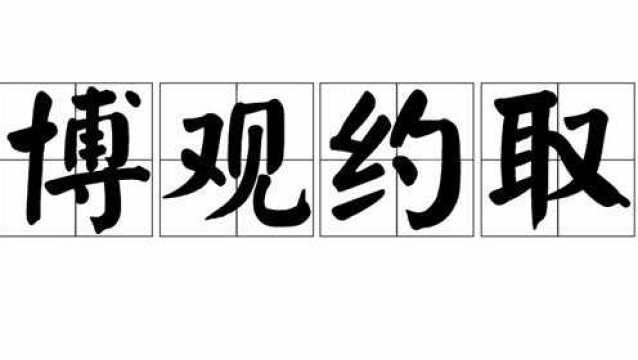 博观约取